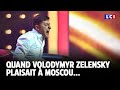 LCI

QUAND VOLODYMYR ZELENSKY PLAISAIT À MOSCOU...